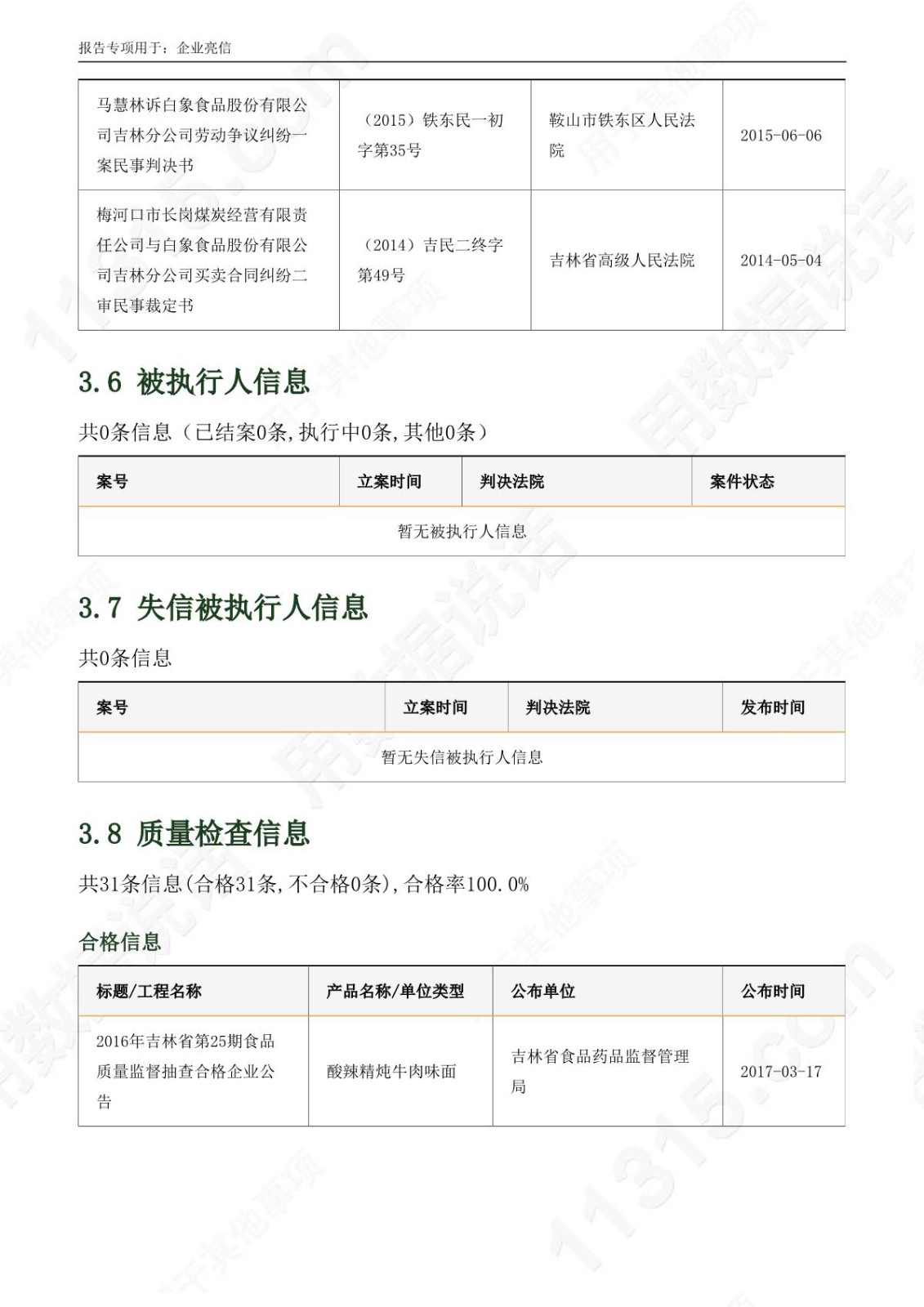 报告专项用于：企业亮信

| 马慧林诉白象食品股份有限公司吉林分公司劳动争议纠纷一案民事判决书 | （2015）铁东民一初字第35号 | 鞍山市铁东区人民法院 | 2015-06-06 |
|---|---|---|---|
| 梅河口市长岗煤炭经营有限责任公司与白象食品股份有限公司吉林分公司买卖合同纠纷二审民事裁定书 | （2014）吉民二终字第49号 | 吉林省高级人民法院 | 2014-05-04 |

3.6 被执行人信息

共0条信息（已结案0条，执行中0条，其他0条）

| 案号 | 立案时间 | 判决法院 | 案件状态 |
|---|---|---|---|
| 暂无被执行人信息 | | | |

3.7 失信被执行人信息

共0条信息

| 案号 | 立案时间 | 判决法院 | 发布时间 |
|---|---|---|---|
| 暂无失信被执行人信息 | | | |

3.8 质量检查信息

共31条信息(合格31条，不合格0条)，合格率100.0%

合格信息

| 标题/工程名称 | 产品名称/单位类型 | 公布单位 | 公布时间 |
|---|---|---|---|
| 2016年吉林省第25期食品质量监督抽查合格企业公告 | 酸辣精炖牛肉味面 | 吉林省食品药品监督管理局 | 2017-03-17 |

11315.com 用数据说话 用于其他事项